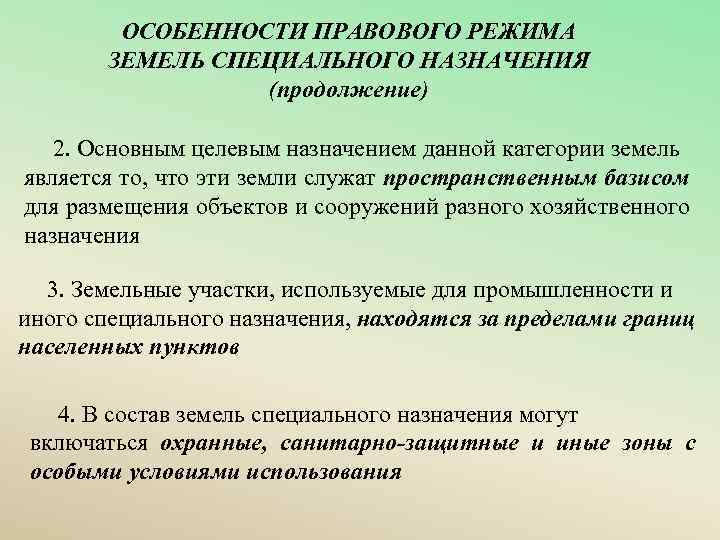 ОСОБЕННОСТИ ПРАВОВОГО РЕЖИМА ЗЕМЕЛЬ СПЕЦИАЛЬНОГО НАЗНАЧЕНИЯ
(продолжение)

2. Основным целевым назначением данной категории земель является то, что эти земли служат пространственным базисом для размещения объектов и сооружений разного хозяйственного назначения

3. Земельные участки, используемые для промышленности и иного специального назначения, находятся за пределами границ населенных пунктов

4. В состав земель специального назначения могут включаться охранные, санитарно-защитные и иные зоны с особыми условиями использования